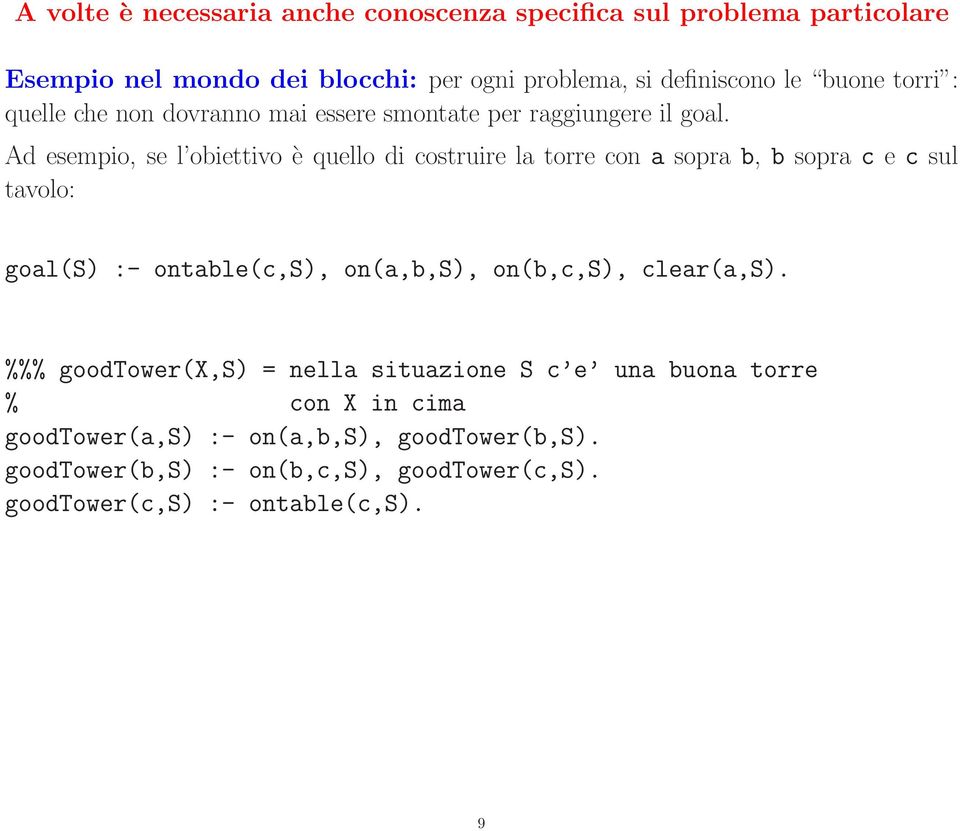 A volte è necessaria anche conoscenza specifica sul problema particolare

Esempio nel mondo dei blocchi: per ogni problema, si definiscono le “buone torri”: quelle che non dovranno mai essere smontate per raggiungere il goal.

Ad esempio, se l’obiettivo è quello di costruire la torre con a sopra b, b sopra c e c sul tavolo:

goal(S) :- ontable(c,S), on(a,b,S), on(b,c,S), clear(a,S).

%%% goodTower(X,S) = nella situazione S c’e’ una buona torre
% con X in cima
goodTower(a,S) :- on(a,b,S), goodTower(b,S).
goodTower(b,S) :- on(b,c,S), goodTower(c,S).
goodTower(c,S) :- ontable(c,S).

9